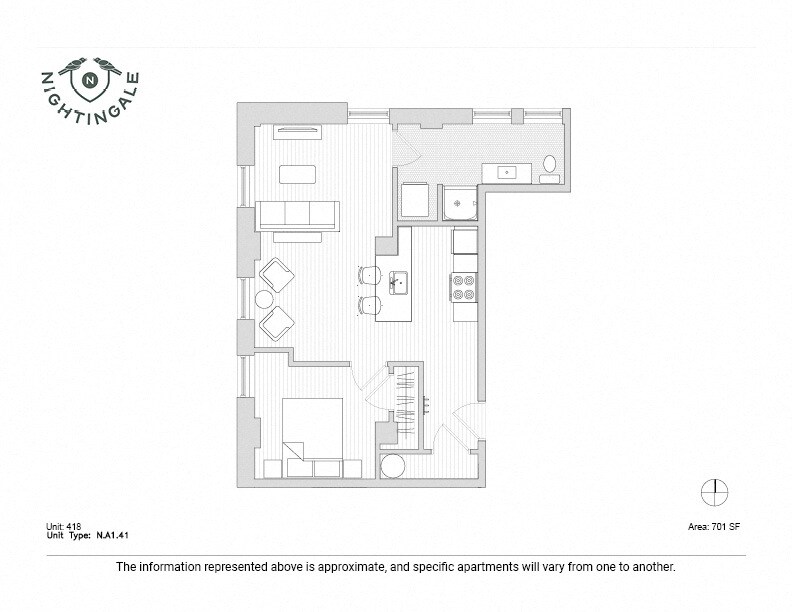 N
NIGHTINGALE

Unit: 418
Unit Type: N.A1.41

Area: 701 SF

The information represented above is approximate, and specific apartments will vary from one to another.